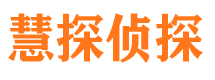 慧探侦探